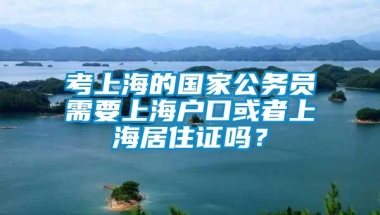 考上海的国家公务员需要上海户口或者上海居住证吗？